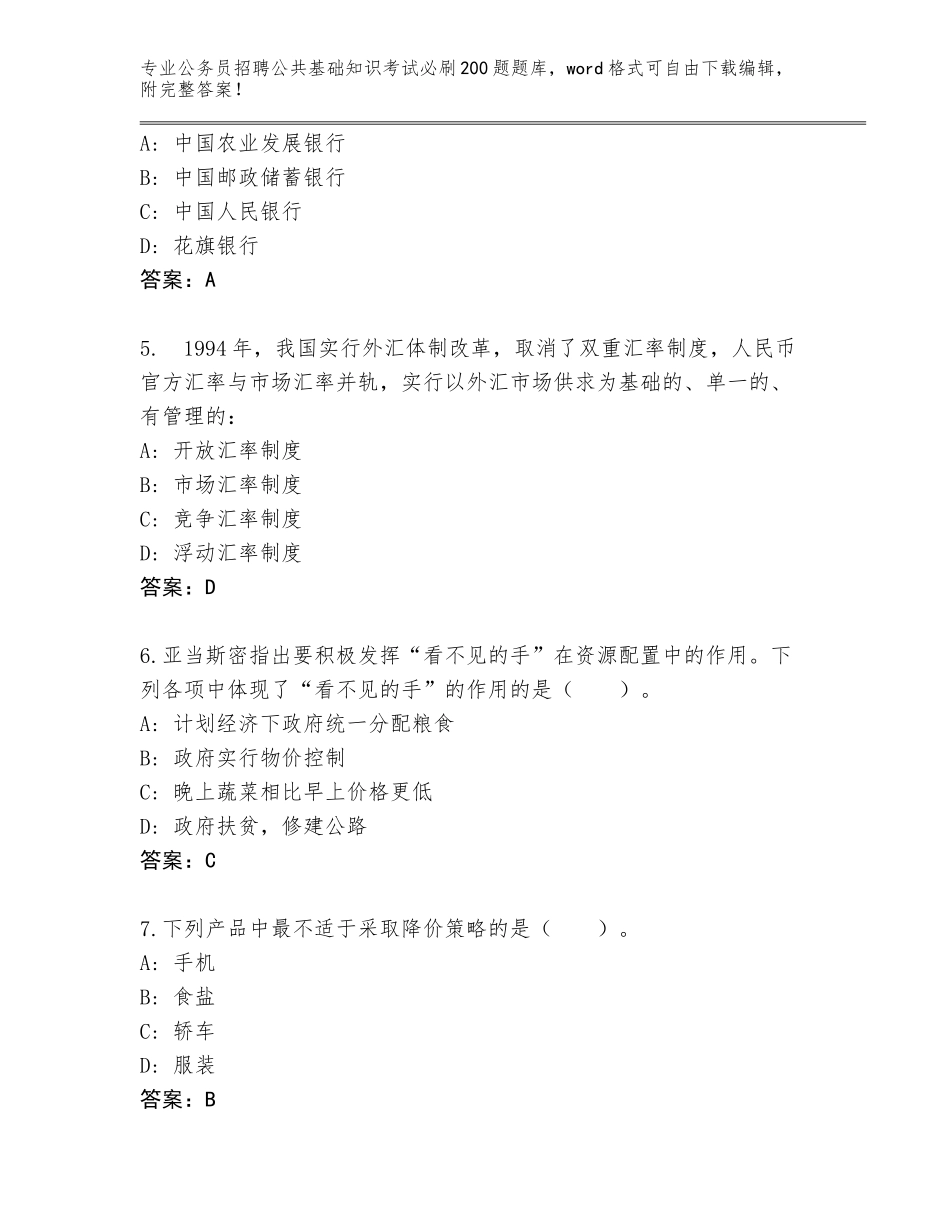 专业公务员招聘公共基础知识考试必刷200题题库，word格式可自由下载编辑，附完整答案！

A：中国农业发展银行
B：中国邮政储蓄银行
C：中国人民银行
D：花旗银行
答案：A

5. 1994年，我国实行外汇体制改革，取消了双重汇率制度，人民币官方汇率与市场汇率并轨，实行以外汇市场供求为基础的、单一的、有管理的：
A：开放汇率制度
B：市场汇率制度
C：竞争汇率制度
D：浮动汇率制度
答案：D

6.亚当斯密指出要积极发挥“看不见的手”在资源配置中的作用。下列各项中体现了“看不见的手”的作用的是（　　）。
A：计划经济下政府统一分配粮食
B：政府实行物价控制
C：晚上蔬菜相比早上价格更低
D：政府扶贫，修建公路
答案：C

7.下列产品中最不适于采取降价策略的是（　　）。
A：手机
B：食盐
C：轿车
D：服装
答案：B